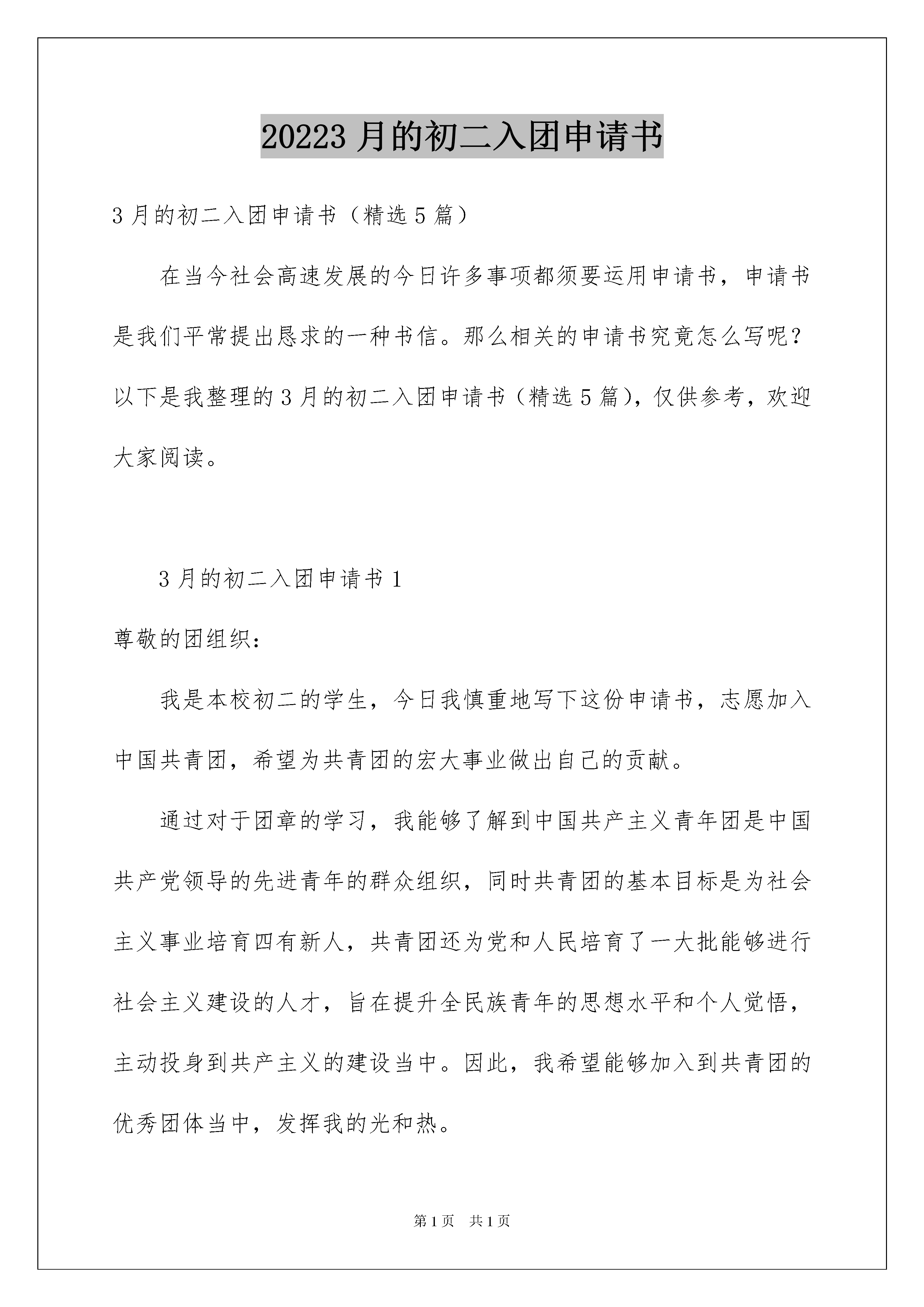 20223 月的初二入团申请书

3 月的初二入团申请书（精选 5 篇）

在当今社会高速发展的今日许多事项都须要运用申请书，申请书是我们平常提出恳求的一种书信。那么相关的申请书究竟怎么写呢？以下是我整理的 3 月的初二入团申请书（精选 5 篇），仅供参考，欢迎大家阅读。

3 月的初二入团申请书 1

尊敬的团组织：

我是本校初二的学生，今日我慎重地写下这份申请书，志愿加入中国共青团，希望为共青团的宏大事业做出自己的贡献。

通过对于团章的学习，我能够了解到中国共产主义青年团是中国共产党领导的先进青年的群众组织，同时共青团的基本目标是为社会主义事业培育四有新人，共青团还为党和人民培育了一大批能够进行社会主义建设的人才，旨在提升全民族青年的思想水平和个人觉悟，主动投身到共产主义的建设当中。因此，我希望能够加入到共青团的优秀团体当中，发挥我的光和热。

第 1 页　共 1 页